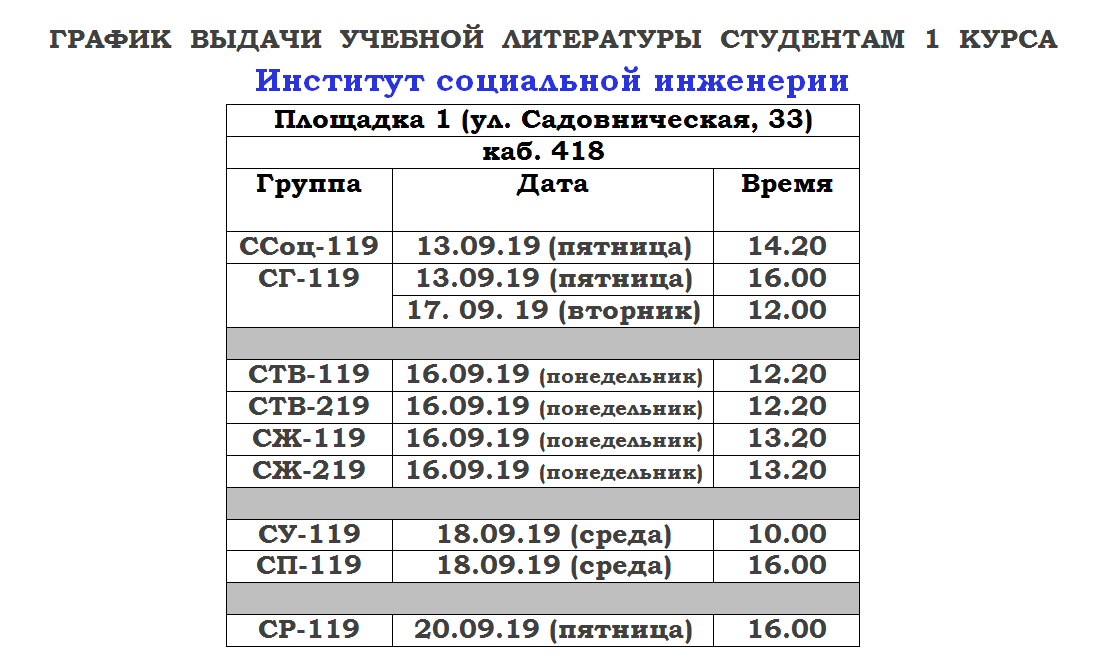 ГРАФИК ВЫДАЧИ УЧЕБНОЙ ЛИТЕРАТУРЫ СТУДЕНТАМ 1 КУРСА

Институт социальной инженерии

| Площадка 1 (ул. Садовническая, 33) | | |
|---|---|---|
| каб. 418 | | |
| Группа | Дата | Время |
| ССоц-119 | 13.09.19 (пятница) | 14.20 |
| СГ-119 | 13.09.19 (пятница) | 16.00 |
| | 17. 09. 19 (вторник) | 12.00 |
| | | |
| СТВ-119 | 16.09.19 (понедельник) | 12.20 |
| СТВ-219 | 16.09.19 (понедельник) | 12.20 |
| СЖ-119 | 16.09.19 (понедельник) | 13.20 |
| СЖ-219 | 16.09.19 (понедельник) | 13.20 |
| | | |
| СУ-119 | 18.09.19 (среда) | 10.00 |
| СП-119 | 18.09.19 (среда) | 16.00 |
| | | |
| СР-119 | 20.09.19 (пятница) | 16.00 |